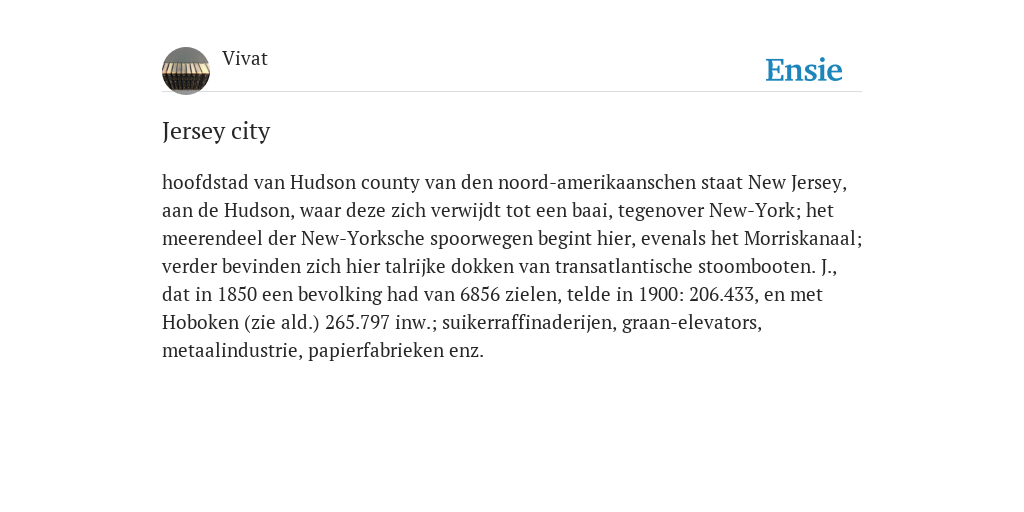 Vivat

Ensie

Jersey city

hoofdstad van Hudson county van den noord-amerikaanschen staat New Jersey, aan de Hudson, waar deze zich verwijdt tot een baai, tegenover New-York; het meerendeel der New-Yorksche spoorwegen begint hier, evenals het Morriskanaal; verder bevinden zich hier talrijke dokken van transatlantische stoombooten. J., dat in 1850 een bevolking had van 6856 zielen, telde in 1900: 206.433, en met Hoboken (zie ald.) 265.797 inw.; suikerraffinaderijen, graan-elevators, metaalindustrie, papierfabrieken enz.